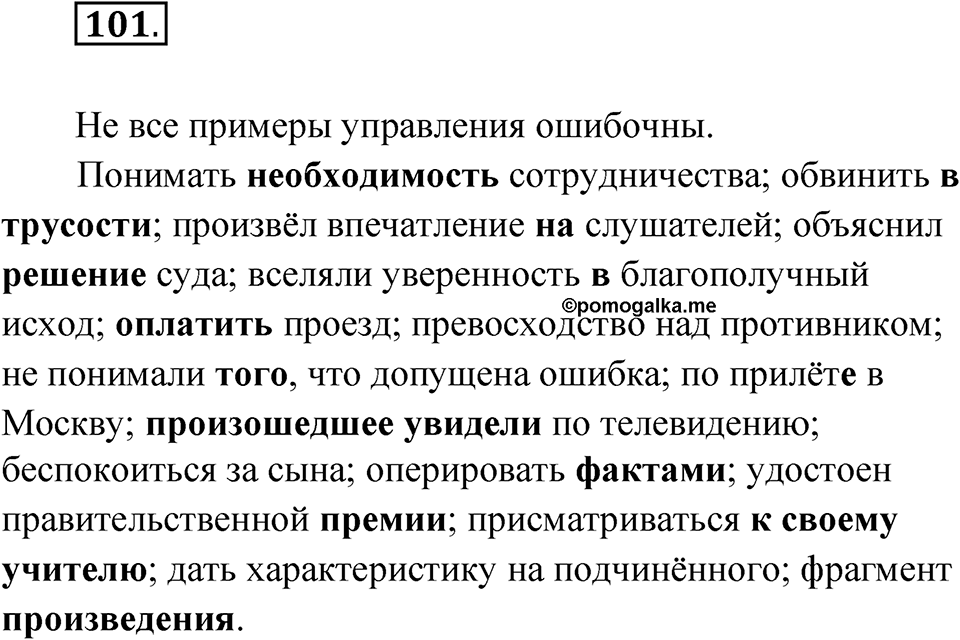 101.

Не все примеры управления ошибочны.

Понимать необходимость сотрудничества; обвинить в трусости; произвёл впечатление на слушателей; объяснил решение суда; вселяли уверенность в благополучный исход; оплатить проезд; превосходство над противником; не понимали того, что допущена ошибка; по прилёте в Москву; произошедшее увидели по телевидению; беспокоиться за сына; оперировать фактами; удостоен правительственной премии; присматриваться к своему учителю; дать характеристику на подчинённого; фрагмент произведения.

©pomogalka.me